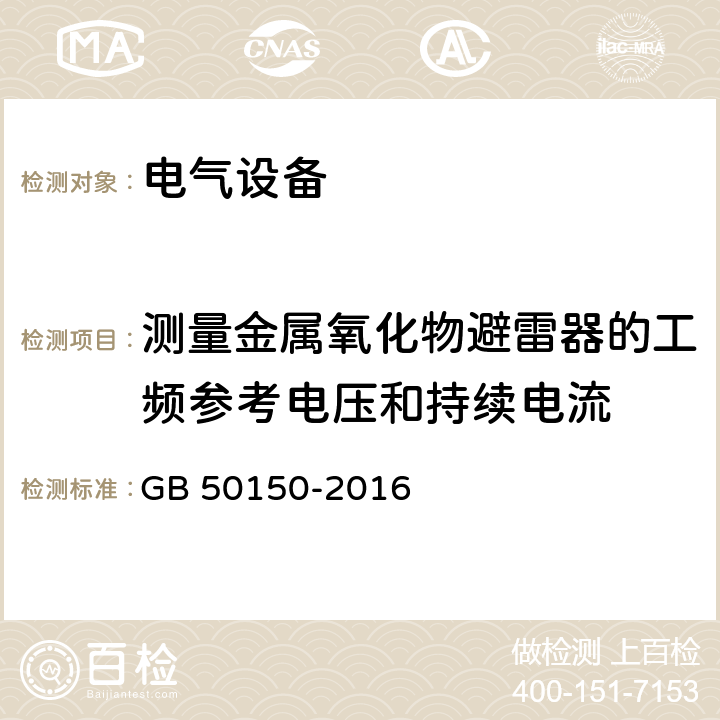 MA CNAS AC ilac-MRA

检测对象： 电气设备

检测项目： 测量金属氧化物避雷器的工频参考电压和持续电流

检测标准： GB 50150-2016

百检
Baijiantest.com

做检测 上百检
400-151-7153